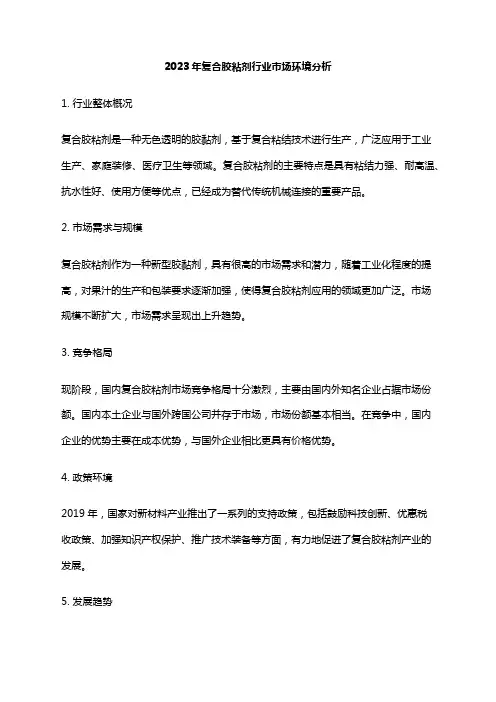 2023年复合胶粘剂行业市场环境分析

1. 行业整体概况

复合胶粘剂是一种无色透明的胶黏剂，基于复合粘结技术进行生产，广泛应用于工业生产、家庭装修、医疗卫生等领域。复合胶粘剂的主要特点是具有粘结力强、耐高温、抗水性好、使用方便等优点，已经成为替代传统机械连接的重要产品。

2. 市场需求与规模

复合胶粘剂作为一种新型胶黏剂，具有很高的市场需求和潜力，随着工业化程度的提高，对果汁的生产和包装要求逐渐加强，使得复合胶粘剂应用的领域更加广泛。市场规模不断扩大，市场需求呈现出上升趋势。

3. 竞争格局

现阶段，国内复合胶粘剂市场竞争格局十分激烈，主要由国内外知名企业占据市场份额。国内本土企业与国外跨国公司并存于市场，市场份额基本相当。在竞争中，国内企业的优势主要在成本优势，与国外企业相比更具有价格优势。

4. 政策环境

2019年，国家对新材料产业推出了一系列的支持政策，包括鼓励科技创新、优惠税收政策、加强知识产权保护、推广技术装备等方面，有力地促进了复合胶粘剂产业的发展。

5. 发展趋势